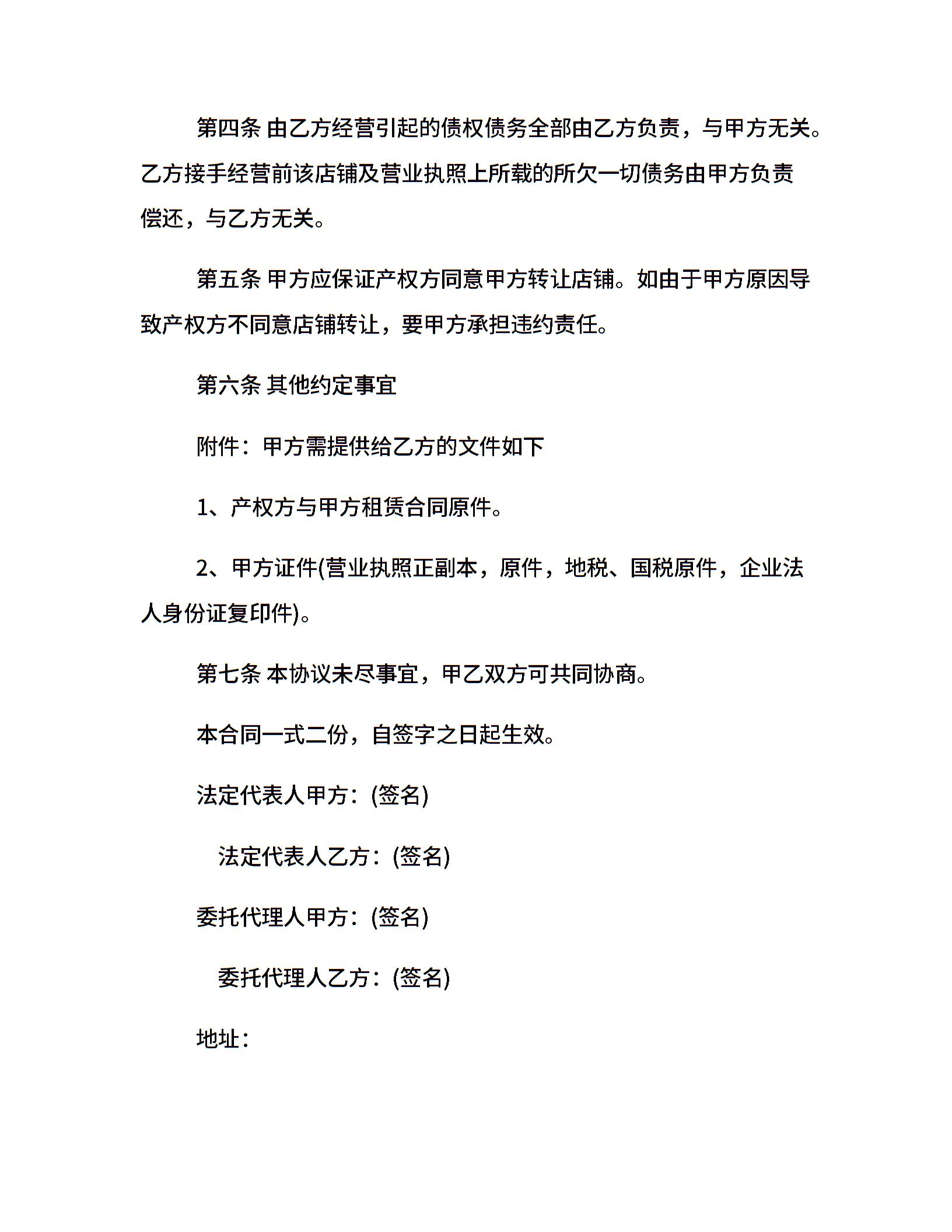 第四条 由乙方经营引起的债权债务全部由乙方负责，与甲方无关。乙方接手经营前该店铺及营业执照上所载的所欠一切债务由甲方负责偿还，与乙方无关。

第五条 甲方应保证产权方同意甲方转让店铺。如由于甲方原因导致产权方不同意店铺转让，要甲方承担违约责任。

第六条 其他约定事宜

附件：甲方需提供给乙方的文件如下

1、产权方与甲方租赁合同原件。

2、甲方证件(营业执照正副本，原件，地税、国税原件，企业法人身份证复印件)。

第七条 本协议未尽事宜，甲乙双方可共同协商。

本合同一式二份，自签字之日起生效。

法定代表人甲方：(签名)

法定代表人乙方：(签名)

委托代理人甲方：(签名)

委托代理人乙方：(签名)

地址：